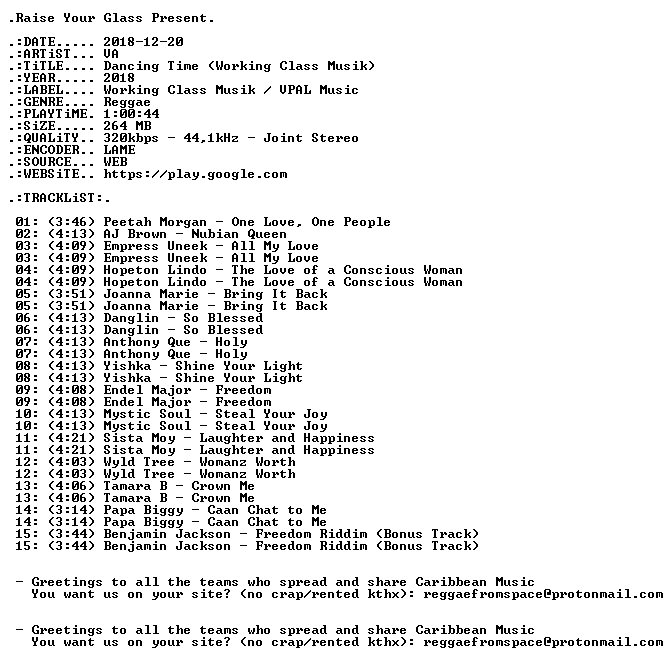 .Raise Your Glass Present.

.:DATE..... 2018-12-20
.:ARTiST... VA
.:TiTLE.... Dancing Time (Working Class Musik)
.:YEAR..... 2018
.:LABEL.... Working Class Musik / VPAL Music
.:GENRE.... Reggae
.:PLAYTiME. 1:00:44
.:SiZE..... 264 MB
.:QUALiTY.. 320kbps - 44,1kHz - Joint Stereo
.:ENCODER.. LAME
.:SOURCE... WEB
.:WEBSiTE.. https://play.google.com

.:TRACKLiST:.

01: (3:46) Peetah Morgan - One Love, One People
02: (4:13) AJ Brown - Nubian Queen
03: (4:09) Empress Uneek - All My Love
03: (4:09) Empress Uneek - All My Love
04: (4:09) Hopeton Lindo - The Love of a Conscious Woman
04: (4:09) Hopeton Lindo - The Love of a Conscious Woman
05: (3:51) Joanna Marie - Bring It Back
05: (3:51) Joanna Marie - Bring It Back
06: (4:13) Danglin - So Blessed
06: (4:13) Danglin - So Blessed
07: (4:13) Anthony Que - Holy
07: (4:13) Anthony Que - Holy
08: (4:13) Yishka - Shine Your Light
08: (4:13) Yishka - Shine Your Light
09: (4:08) Endel Major - Freedom
09: (4:08) Endel Major - Freedom
10: (4:13) Mystic Soul - Steal Your Joy
10: (4:13) Mystic Soul - Steal Your Joy
11: (4:21) Sista Moy - Laughter and Happiness
11: (4:21) Sista Moy - Laughter and Happiness
12: (4:03) Wyld Tree - Womanz Worth
12: (4:03) Wyld Tree - Womanz Worth
13: (4:06) Tamara B - Crown Me
13: (4:06) Tamara B - Crown Me
14: (3:14) Papa Biggy - Caan Chat to Me
14: (3:14) Papa Biggy - Caan Chat to Me
15: (3:44) Benjamin Jackson - Freedom Riddim (Bonus Track)
15: (3:44) Benjamin Jackson - Freedom Riddim (Bonus Track)

- Greetings to all the teams who spread and share Caribbean Music
You want us on your site? (no crap/rented kthx): reggaefromspace@protonmail.com

- Greetings to all the teams who spread and share Caribbean Music
You want us on your site? (no crap/rented kthx): reggaefromspace@protonmail.com